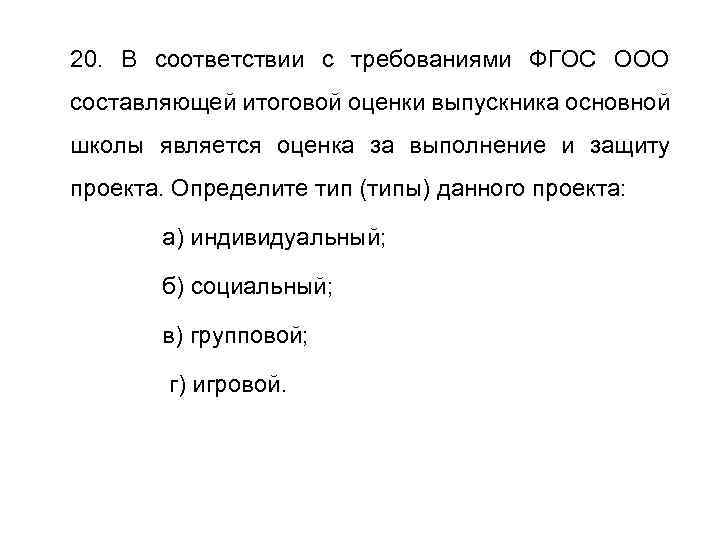 20. В соответствии с требованиями ФГОС ООО составляющей итоговой оценки выпускника основной школы является оценка за выполнение и защиту проекта. Определите тип (типы) данного проекта:

а) индивидуальный;

б) социальный;

в) групповой;

г) игровой.